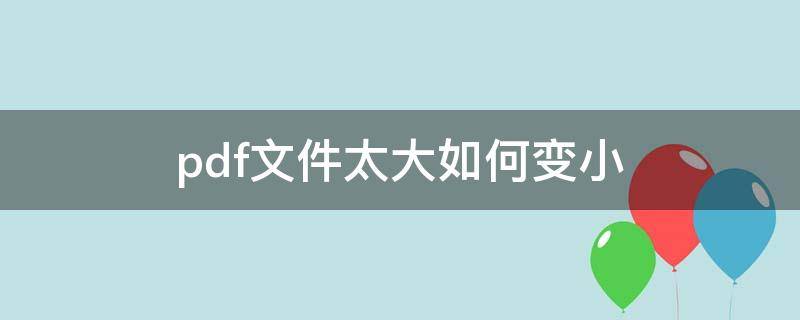 pdf文件太大如何变小